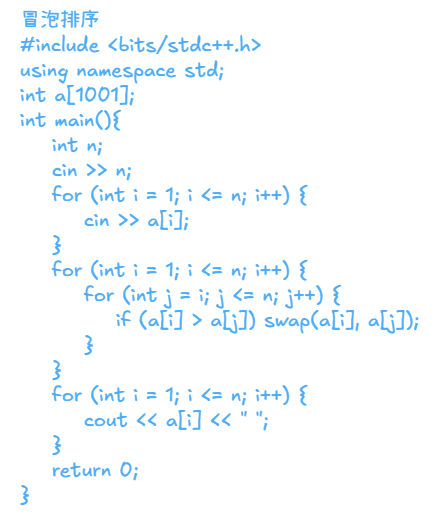 冒泡排序
#include <bits/stdc++.h>
using namespace std;
int a[1001];
int main(){
    int n;
    cin >> n;
    for (int i = 1; i <= n; i++) {
        cin >> a[i];
    }
    for (int i = 1; i <= n; i++) {
        for (int j = i; j <= n; j++) {
            if (a[i] > a[j]) swap(a[i], a[j]);
        }
    }
    for (int i = 1; i <= n; i++) {
        cout << a[i] << " ";
    }
    return 0;
}